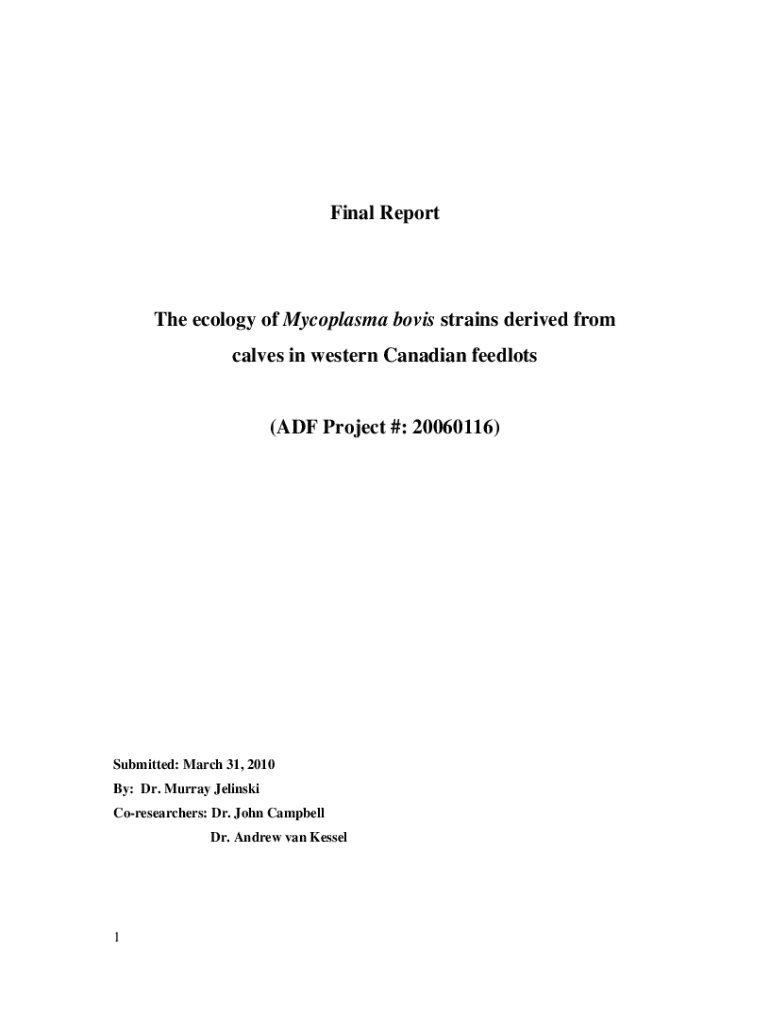 Final Report

The ecology of Mycoplasma bovis strains derived from calves in western Canadian feedlots

(ADF Project #: 20060116)

Submitted: March 31, 2010

By: Dr. Murray Jelinski

Co-researchers: Dr. John Campbell

Dr. Andrew van Kessel

1